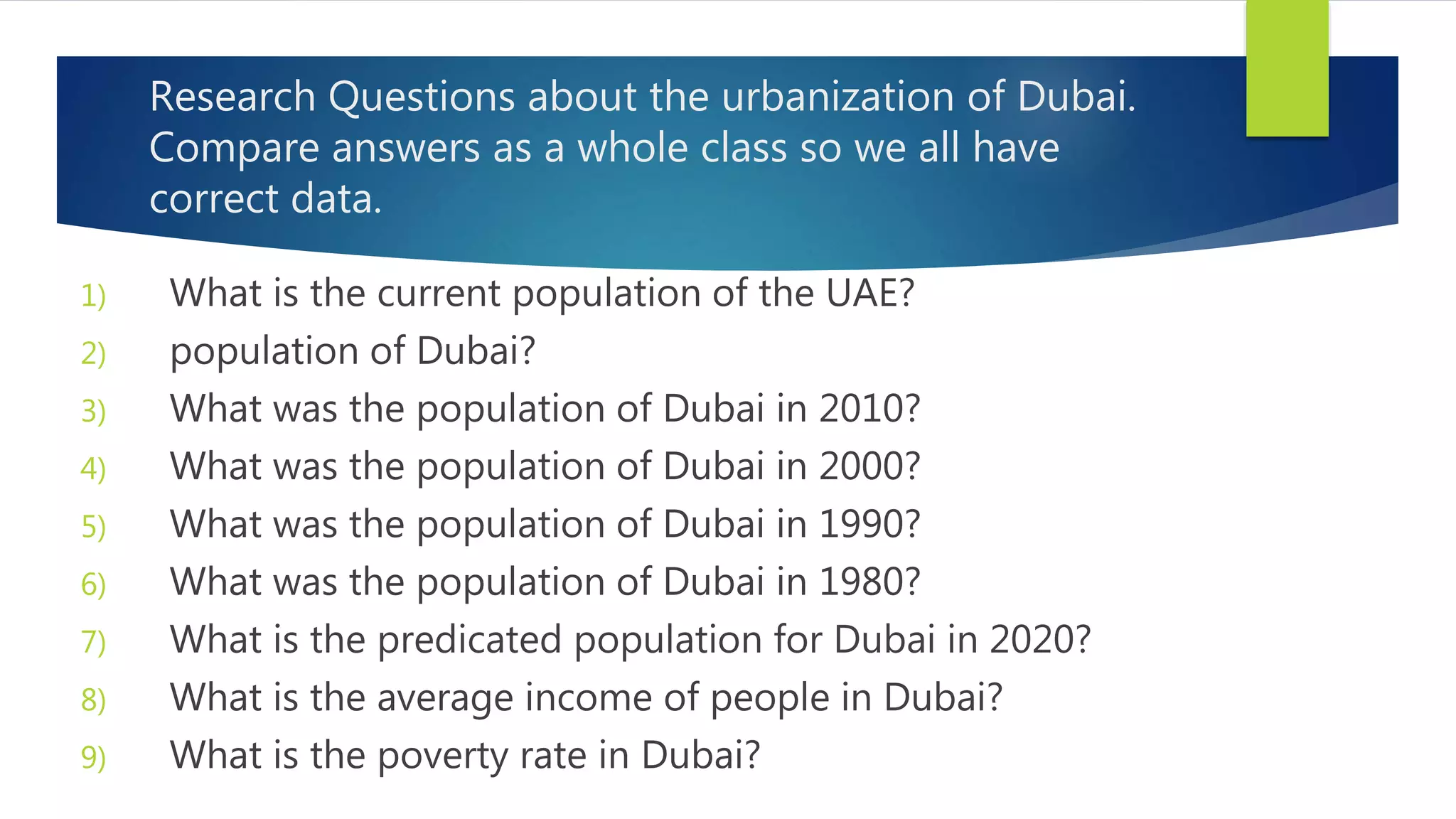 Research Questions about the urbanization of Dubai. Compare answers as a whole class so we all have correct data.

1) What is the current population of the UAE?
2) population of Dubai?
3) What was the population of Dubai in 2010?
4) What was the population of Dubai in 2000?
5) What was the population of Dubai in 1990?
6) What was the population of Dubai in 1980?
7) What is the predicated population for Dubai in 2020?
8) What is the average income of people in Dubai?
9) What is the poverty rate in Dubai?